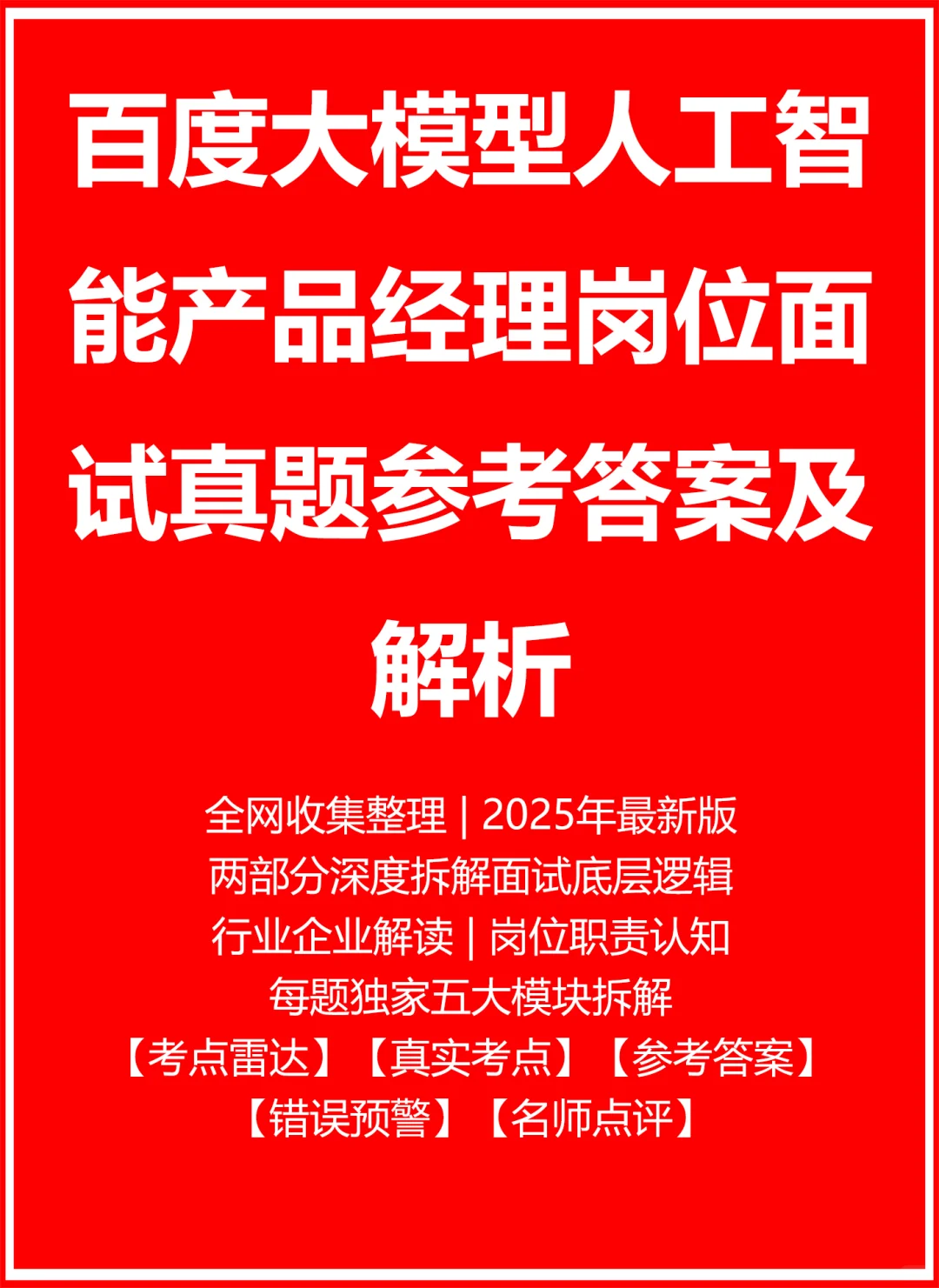 百度大模型人工智能产品经理岗位面试真题参考答案及解析

全网收集整理 | 2025年最新版
两部分深度拆解面试底层逻辑
行业企业解读 | 岗位职责认知
每题独家五大模块拆解
【考点雷达】【真实考点】【参考答案】
【错误预警】【名师点评】